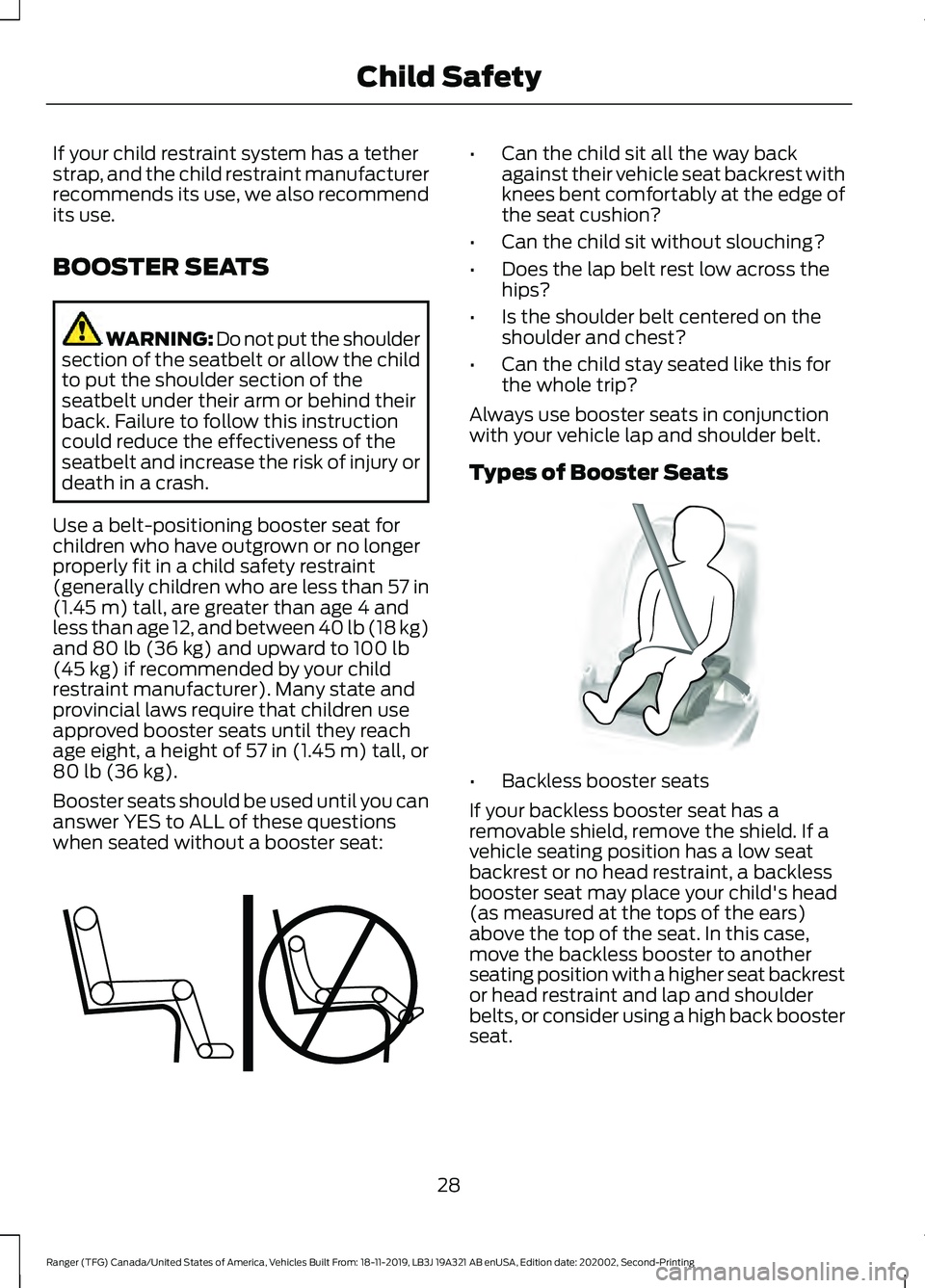 Child Safety

If your child restraint system has a tether strap, and the child restraint manufacturer recommends its use, we also recommend its use.

BOOSTER SEATS

WARNING: Do not put the shoulder section of the seatbelt or allow the child to put the shoulder section of the seatbelt under their arm or behind their back. Failure to follow this instruction could reduce the effectiveness of the seatbelt and increase the risk of injury or death in a crash.

Use a belt-positioning booster seat for children who have outgrown or no longer properly fit in a child safety restraint (generally children who are less than 57 in (1.45 m) tall, are greater than age 4 and less than age 12, and between 40 lb (18 kg) and 80 lb (36 kg) and upward to 100 lb (45 kg) if recommended by your child restraint manufacturer). Many state and provincial laws require that children use approved booster seats until they reach age eight, a height of 57 in (1.45 m) tall, or 80 lb (36 kg).

Booster seats should be used until you can answer YES to ALL of these questions when seated without a booster seat:

• Can the child sit all the way back against their vehicle seat backrest with knees bent comfortably at the edge of the seat cushion?

• Can the child sit without slouching?

• Does the lap belt rest low across the hips?

• Is the shoulder belt centered on the shoulder and chest?

• Can the child stay seated like this for the whole trip?

Always use booster seats in conjunction with your vehicle lap and shoulder belt.

Types of Booster Seats

• Backless booster seats

If your backless booster seat has a removable shield, remove the shield. If a vehicle seating position has a low seat backrest or no head restraint, a backless booster seat may place your child's head (as measured at the tops of the ears) above the top of the seat. In this case, move the backless booster to another seating position with a higher seat backrest or head restraint and lap and shoulder belts, or consider using a high back booster seat.

28

Ranger (TFG) Canada/United States of America, Vehicles Built From: 18-11-2019, LB3J 19A321 AB enUSA, Edition date: 202002, Second-Printing

carmanualsonline.info